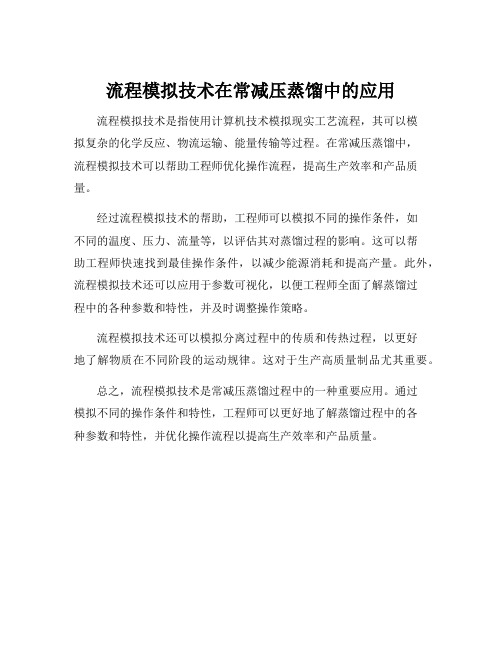 流程模拟技术在常减压蒸馏中的应用

流程模拟技术是指使用计算机技术模拟现实工艺流程，其可以模拟复杂的化学反应、物流运输、能量传输等过程。在常减压蒸馏中，流程模拟技术可以帮助工程师优化操作流程，提高生产效率和产品质量。

经过流程模拟技术的帮助，工程师可以模拟不同的操作条件，如不同的温度、压力、流量等，以评估其对蒸馏过程的影响。这可以帮助工程师快速找到最佳操作条件，以减少能源消耗和提高产量。此外，流程模拟技术还可以应用于参数可视化，以便工程师全面了解蒸馏过程中的各种参数和特性，并及时调整操作策略。

流程模拟技术还可以模拟分离过程中的传质和传热过程，以更好地了解物质在不同阶段的运动规律。这对于生产高质量制品尤其重要。

总之，流程模拟技术是常减压蒸馏过程中的一种重要应用。通过模拟不同的操作条件和特性，工程师可以更好地了解蒸馏过程中的各种参数和特性，并优化操作流程以提高生产效率和产品质量。